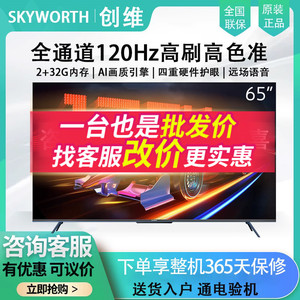 SKYWORTH | 创维

全国联保

原装正品

全通道120Hz高刷高色准

2+32G内存 | AI画质引擎 | 四重硬件护眼 | 远场语音

65"

一台也是批发价
找客服改价更实惠

咨询客服
有优惠 可议价

立即抢购 >

下单享整机365天保修

送货入户 通电验机